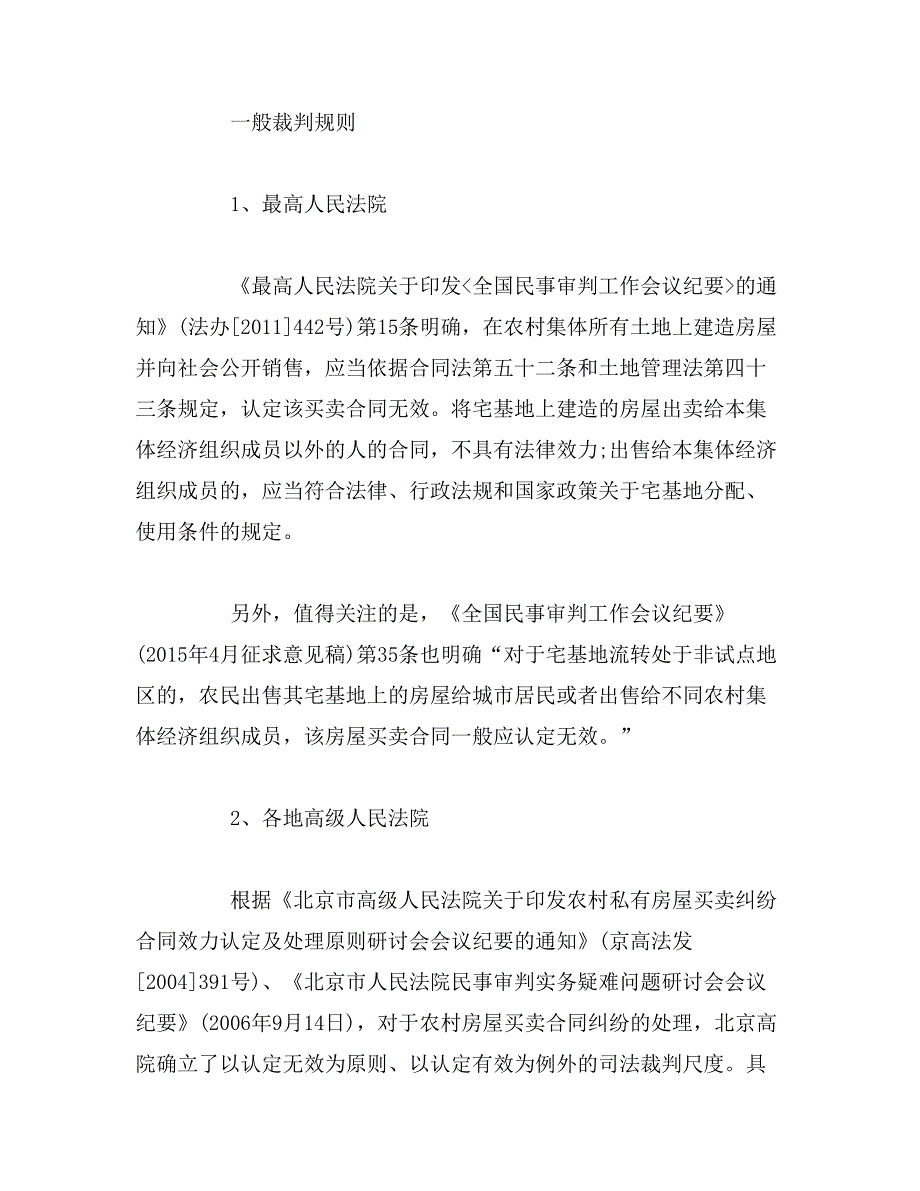 一般裁判规则

1、最高人民法院

《最高人民法院关于印发<全国民事审判工作会议纪要>的通知》(法办[2011]442号)第15条明确，在农村集体所有土地上建造房屋并向社会公开销售，应当依据合同法第五十二条和土地管理法第四十三条规定，认定该买卖合同无效。将宅基地上建造的房屋出卖给本集体经济组织成员以外的人的合同，不具有法律效力;出售给本集体经济组织成员的，应当符合法律、行政法规和国家政策关于宅基地分配、使用条件的规定。

另外，值得关注的是，《全国民事审判工作会议纪要》(2015年4月征求意见稿)第35条也明确“对于宅基地流转处于非试点地区的，农民出售其宅基地上的房屋给城市居民或者出售给不同农村集体经济组织成员，该房屋买卖合同一般应认定无效。”

2、各地高级人民法院

根据《北京市高级人民法院关于印发农村私有房屋买卖纠纷合同效力认定及处理原则研讨会会议纪要的通知》(京高法发[2004]391号)、《北京市人民法院民事审判实务疑难问题研讨会会议纪要》(2006年9月14日)，对于农村房屋买卖合同纠纷的处理，北京高院确立了以认定无效为原则、以认定有效为例外的司法裁判尺度。具